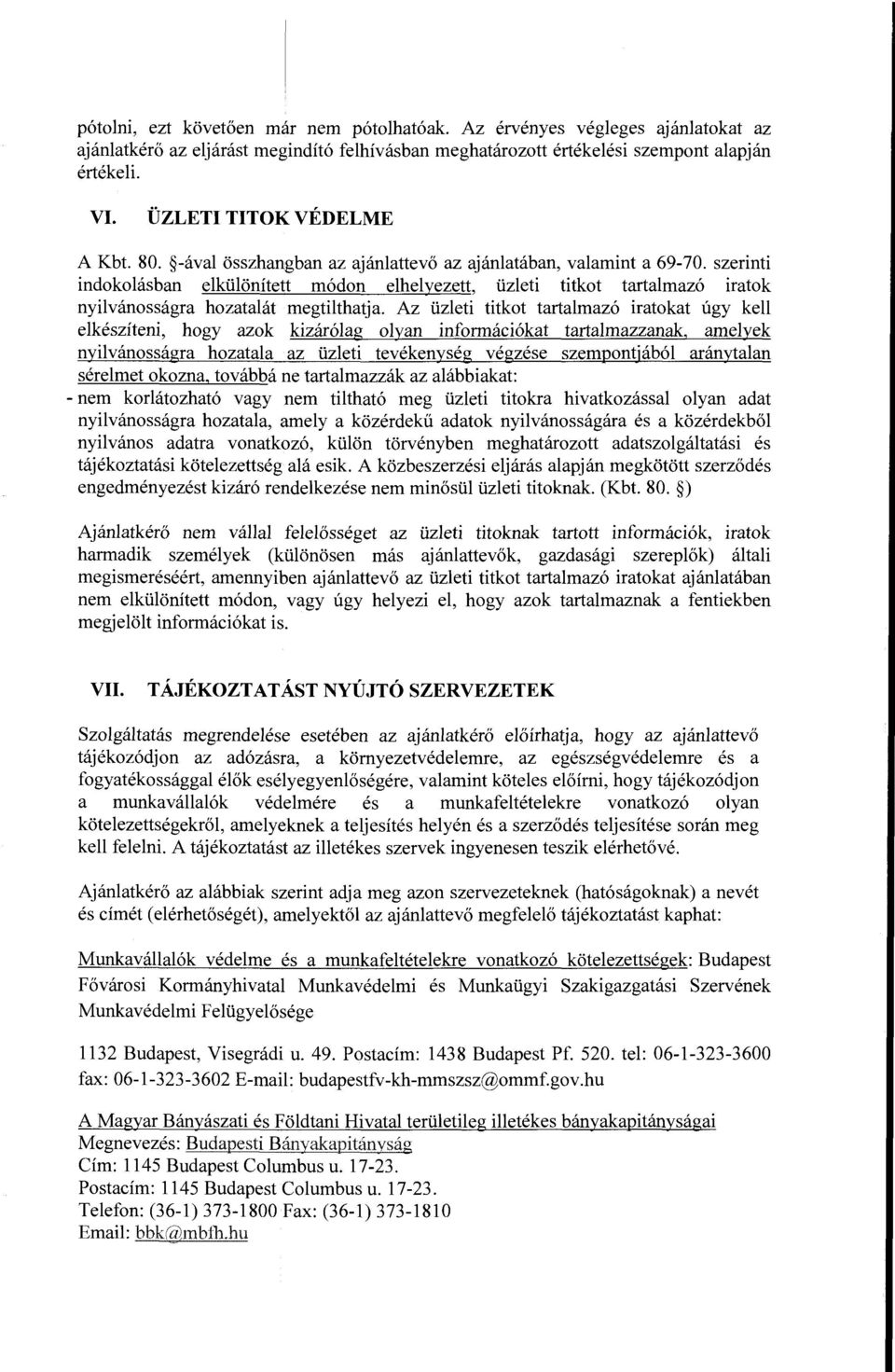 pótolni, ezt követően már nem pótolhatóak. Az érvényes végleges ajánlatokat az ajánlatkérő az eljárást megindító felhívásban meghatározott értékelési szempont alapján értékeli.

VI. ÜZLETI TITOK VÉDELME

A Kbt. 80. §-ával összhangban az ajánlattevő az ajánlatában, valamint a 69-70. szerinti indokolásban elkülönített módon elhelyezett, üzleti titkot tartalmazó iratok nyilvánosságra hozatalát megtilthatja. Az üzleti titkot tartalmazó iratokat úgy kell elkészíteni, hogy azok kizárólag olyan információkat tartalmazzanak, amelyek nyilvánosságra hozatala az üzleti tevékenység végzése szempontjából aránytalan sérelmet okozna, továbbá ne tartalmazzák az alábbiakat:
- nem korlátozható vagy nem tiltható meg üzleti titokra hivatkozással olyan adat nyilvánosságra hozatala, amely a közérdekű adatok nyilvánosságára és a közérdekből nyilvános adatra vonatkozó, külön törvényben meghatározott adatszolgáltatási és tájékoztatási kötelezettség alá esik. A közbeszerzési eljárás alapján megkötött szerződés engedményezést kizáró rendelkezése nem minősül üzleti titoknak. (Kbt. 80. §)

Ajánlatkérő nem vállal felelősséget az üzleti titoknak tartott információk, iratok harmadik személyek (különösen más ajánlattevők, gazdasági szereplők) általi megismeréséért, amennyiben ajánlattevő az üzleti titkot tartalmazó iratokat ajánlatában nem elkülönített módon, vagy úgy helyezi el, hogy azok tartalmaznak a fentiekben megjelölt információkat is.

VII. TÁJÉKOZTATÁST NYÚJTÓ SZERVEZETEK

Szolgáltatás megrendelése esetében az ajánlatkérő előírhatja, hogy az ajánlattevő tájékozódjon az adózásra, a környezetvédelemre, az egészségvédelemre és a fogyatékossággal élők esélyegyenlőségére, valamint köteles előírni, hogy tájékozódjon a munkavállalók védelmére és a munkafeltételekre vonatkozó olyan kötelezettségekről, amelyeknek a teljesítés helyén és a szerződés teljesítése során meg kell felelni. A tájékoztatást az illetékes szervek ingyenesen teszik elérhetővé.

Ajánlatkérő az alábbiak szerint adja meg azon szervezeteknek (hatóságoknak) a nevét és címét (elérhetőségét), amelyektől az ajánlattevő megfelelő tájékoztatást kaphat:

Munkavállalók védelme és a munkafeltételekre vonatkozó kötelezettségek: Budapest Fővárosi Kormányhivatal Munkavédelmi és Munkaügyi Szakigazgatási Szervének Munkavédelmi Felügyelősége

1132 Budapest, Visegrádi u. 49. Postacím: 1438 Budapest Pf. 520. tel: 06-1-323-3600 fax: 06-1-323-3602 E-mail: budapestfv-kh-mmszsz@ommf.gov.hu

A Magyar Bányászati és Földtani Hivatal területileg illetékes bányakapitányságai
Megnevezés: Budapesti Bányakapitányság
Cím: 1145 Budapest Columbus u. 17-23.
Postacím: 1145 Budapest Columbus u. 17-23.
Telefon: (36-1) 373-1800 Fax: (36-1) 373-1810
Email: bbk@mbfh.hu